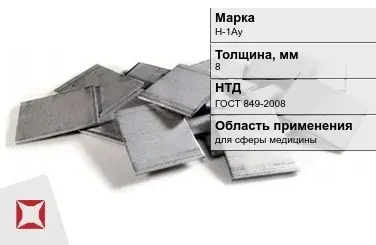 Марка
Н-1Ау

Толщина, мм
8

НТД
ГОСТ 849-2008

Область применения
для сферы медицины